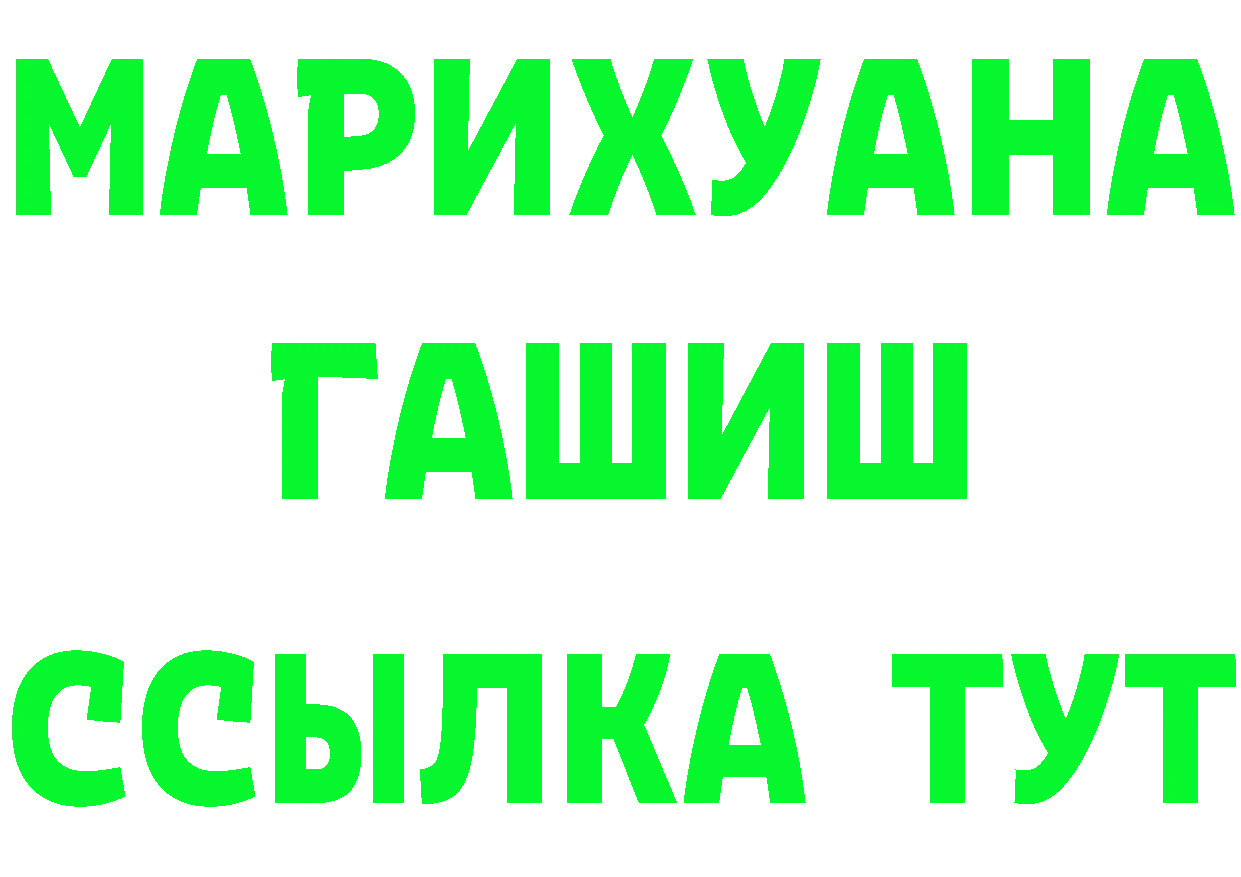 МАРИХУАНА
ГАШИШ
ССЫЛКА ТУТ